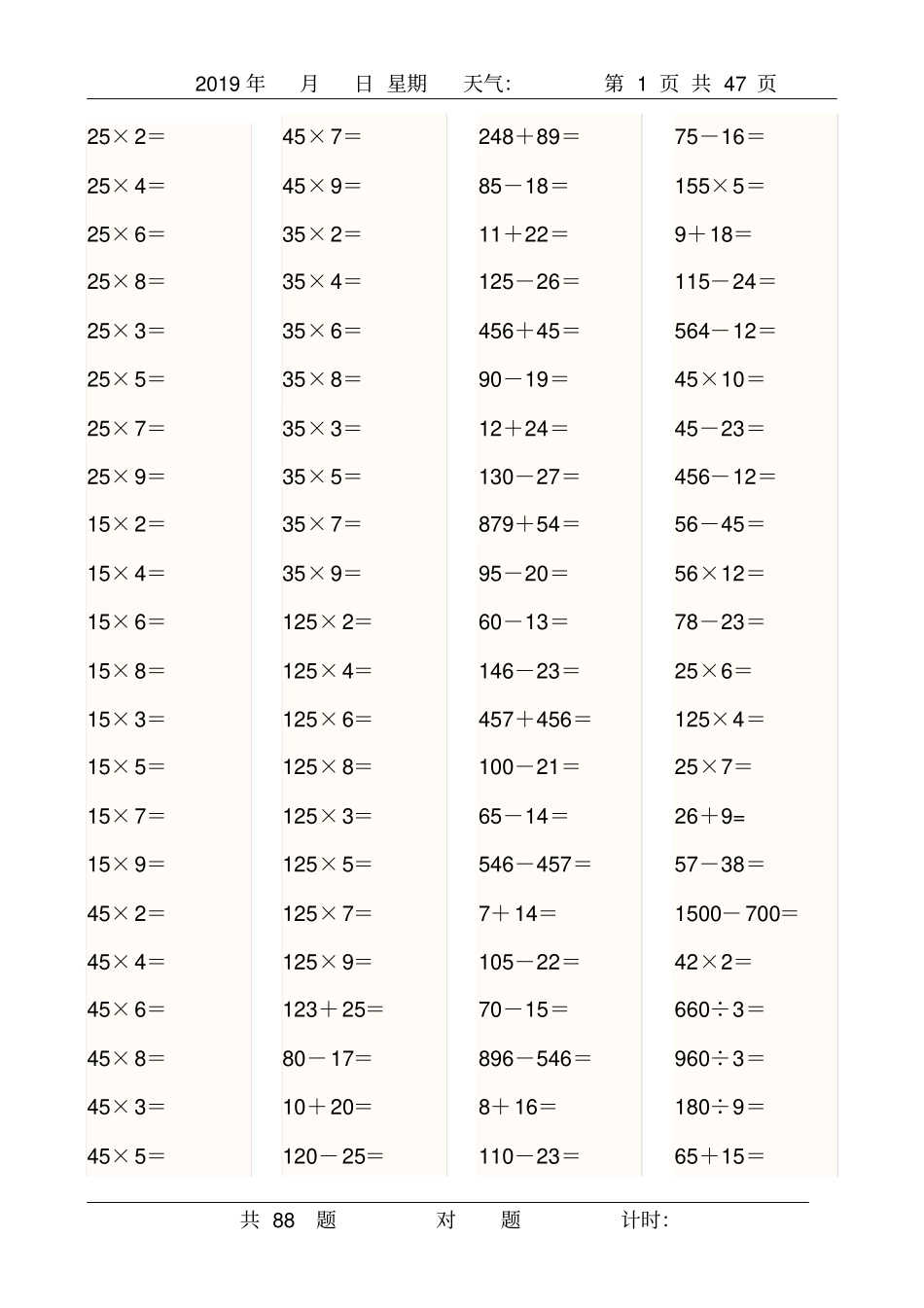 2019 年 月 日 星期 天气: 第 1 页 共 47 页

$25\times2=$
$25\times4=$
$25\times6=$
$25\times8=$
$25\times3=$
$25\times5=$
$25\times7=$
$25\times9=$
$15\times2=$
$15\times4=$
$15\times6=$
$15\times8=$
$15\times3=$
$15\times5=$
$15\times7=$
$15\times9=$
$45\times2=$
$45\times4=$
$45\times6=$
$45\times8=$
$45\times3=$
$45\times5=$

$45\times7=$
$45\times9=$
$35\times2=$
$35\times4=$
$35\times6=$
$35\times8=$
$35\times3=$
$35\times5=$
$35\times7=$
$35\times9=$
$125\times2=$
$125\times4=$
$125\times6=$
$125\times8=$
$125\times3=$
$125\times5=$
$125\times7=$
$125\times9=$
$123+25=$
$80-17=$
$10+20=$
$120-25=$

$248+89=$
$85-18=$
$11+22=$
$125-26=$
$456+45=$
$90-19=$
$12+24=$
$130-27=$
$879+54=$
$95-20=$
$60-13=$
$146-23=$
$457+456=$
$100-21=$
$65-14=$
$546-457=$
$7+14=$
$105-22=$
$70-15=$
$896-546=$
$8+16=$
$110-23=$

$75-16=$
$155\times5=$
$9+18=$
$115-24=$
$564-12=$
$45\times10=$
$45-23=$
$456-12=$
$56-45=$
$56\times12=$
$78-23=$
$25\times6=$
$125\times4=$
$25\times7=$
$26+9=$
$57-38=$
$1500-700=$
$42\times2=$
$660\div3=$
$960\div3=$
$180\div9=$
$65+15=$

共 88 题 对 题 计时: